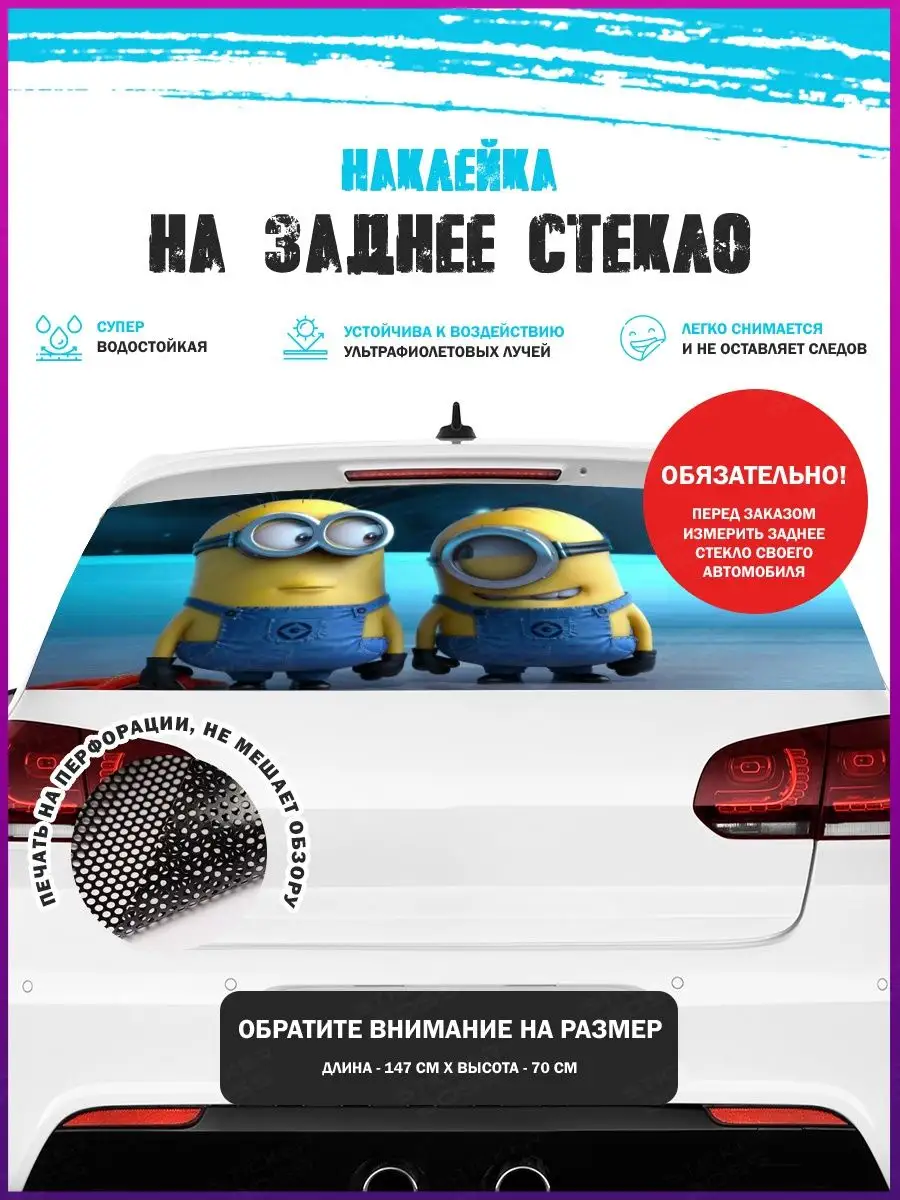 НАКЛЕЙКА
НА ЗАДНЕЕ СТЕКЛО

СУПЕР
ВОДОСТОЙКАЯ

УСТОЙЧИВА К ВОЗДЕЙСТВИЮ
УЛЬТРАФИОЛЕТОВЫХ ЛУЧЕЙ

ЛЕГКО СНИМАЕТСЯ
И НЕ ОСТАВЛЯЕТ СЛЕДОВ

ОБЯЗАТЕЛЬНО!
ПЕРЕД ЗАКАЗОМ ИЗМЕРИТЬ ЗАДНЕЕ СТЕКЛО СВОЕГО АВТОМОБИЛЯ

ПЕЧАТЬ НА ПЕРФОРАЦИИ, НЕ МЕШАЕТ ОБЗОРУ

ОБРАТИТЕ ВНИМАНИЕ НА РАЗМЕР
ДЛИНА - 147 СМ Х ВЫСОТА - 70 СМ